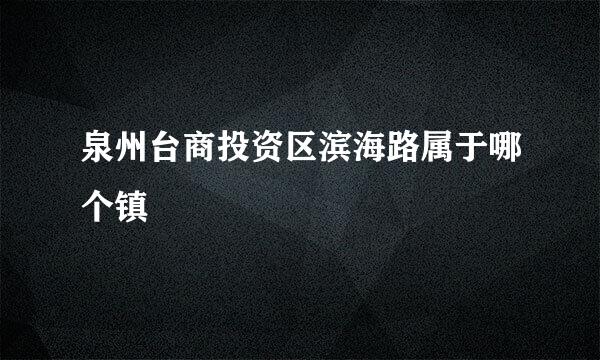 泉州台商投资区滨海路属于哪个镇